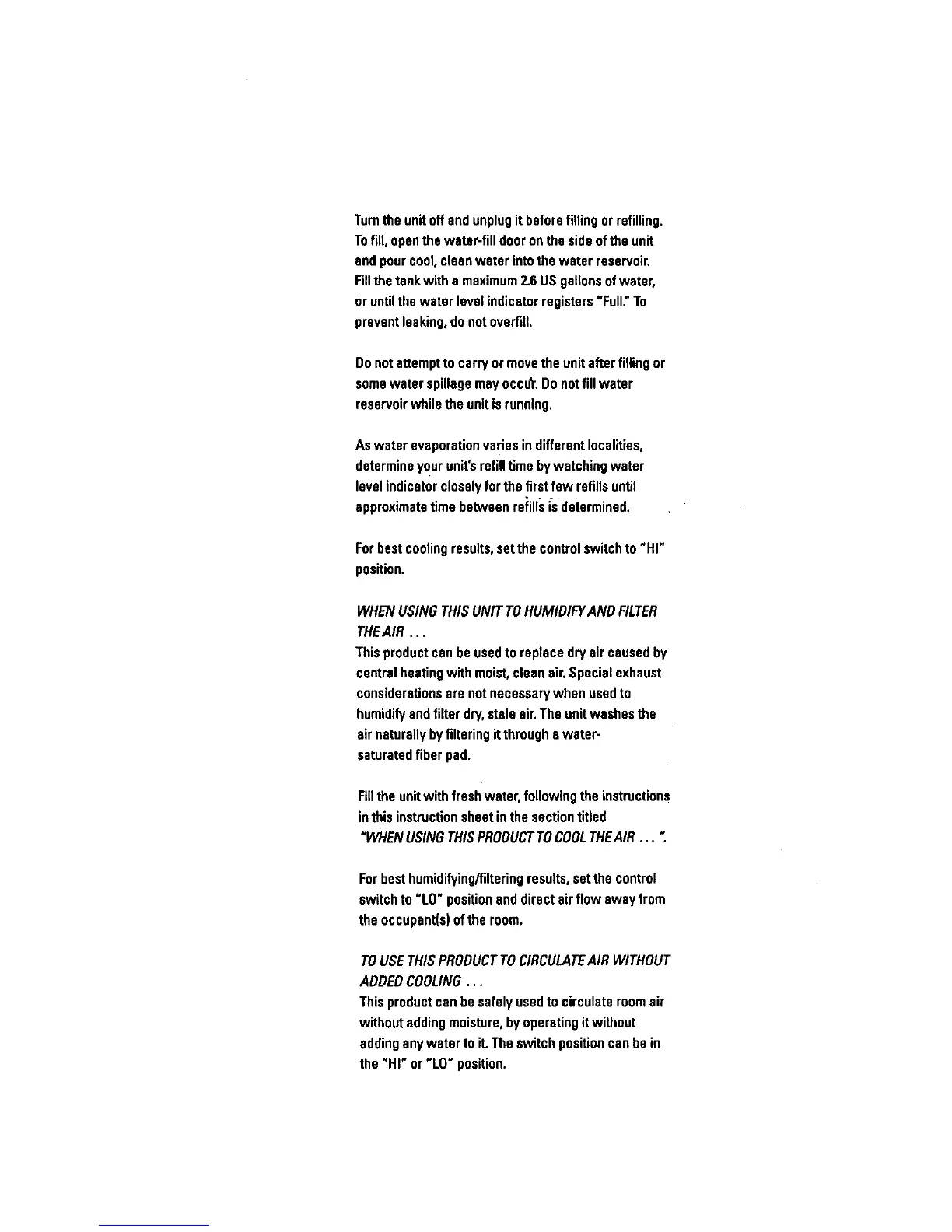 Turn the unit off and unplug it before filling or refilling. To fill, open the water-fill door on the side of the unit and pour cool, clean water into the water reservoir. Fill the tank with a maximum 2.6 US gallons of water, or until the water level indicator registers "Full." To prevent leaking, do not overfill.

Do not attempt to carry or move the unit after filling or some water spillage may occur. Do not fill water reservoir while the unit is running.

As water evaporation varies in different localities, determine your unit's refill time by watching water level indicator closely for the first few refills until approximate time between refills is determined.

For best cooling results, set the control switch to "HI" position.

WHEN USING THIS UNIT TO HUMIDIFY AND FILTER THE AIR ...
This product can be used to replace dry air caused by central heating with moist, clean air. Special exhaust considerations are not necessary when used to humidify and filter dry, stale air. The unit washes the air naturally by filtering it through a water-saturated fiber pad.

Fill the unit with fresh water, following the instructions in this instruction sheet in the section titled "WHEN USING THIS PRODUCT TO COOL THE AIR ... ".

For best humidifying/filtering results, set the control switch to "LO" position and direct air flow away from the occupant(s) of the room.

TO USE THIS PRODUCT TO CIRCULATE AIR WITHOUT ADDED COOLING ...
This product can be safely used to circulate room air without adding moisture, by operating it without adding any water to it. The switch position can be in the "HI" or "LO" position.